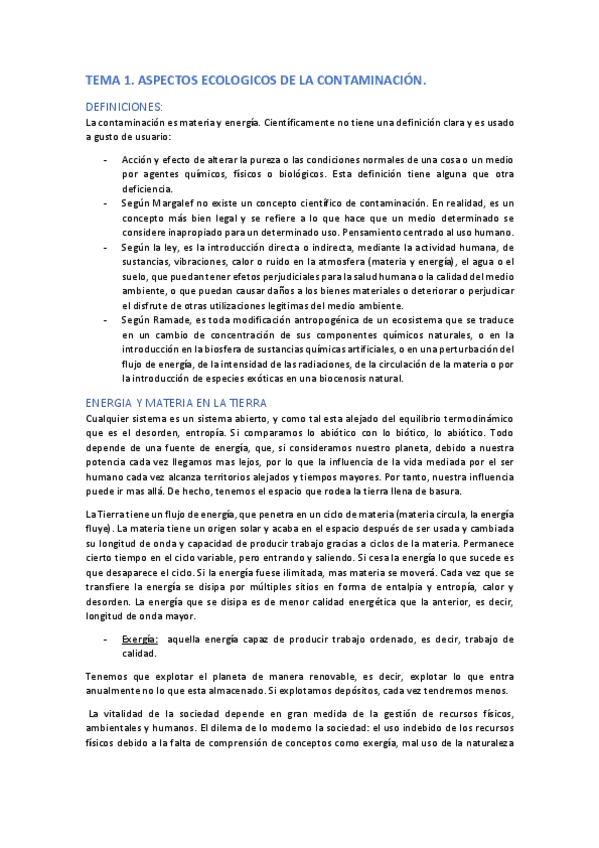 TEMA 1. ASPECTOS ECOLOGICOS DE LA CONTAMINACIÓN.

DEFINICIONES:

La contaminación es materia y energía. Científicamente no tiene una definición clara y es usado a gusto de usuario:

- Acción y efecto de alterar la pureza o las condiciones normales de una cosa o un medio por agentes químicos, físicos o biológicos. Esta definición tiene alguna que otra deficiencia.
- Según Margalef no existe un concepto científico de contaminación. En realidad, es un concepto más bien legal y se refiere a lo que hace que un medio determinado se considere inapropiado para un determinado uso. Pensamiento centrado al uso humano.
- Según la ley, es la introducción directa o indirecta, mediante la actividad humana, de sustancias, vibraciones, calor o ruido en la atmosfera (materia y energía), el agua o el suelo, que puedan tener efetos perjudiciales para la salud humana o la calidad del medio ambiente, o que puedan causar daños a los bienes materiales o deteriorar o perjudicar el disfrute de otras utilizaciones legítimas del medio ambiente.
- Según Ramade, es toda modificación antropogénica de un ecosistema que se traduce en un cambio de concentración de sus componentes químicos naturales, o en la introducción en la biosfera de sustancias químicas artificiales, o en una perturbación del flujo de energía, de la intensidad de las radiaciones, de la circulación de la materia o por la introducción de especies exóticas en una biocenosis natural.

ENERGIA Y MATERIA EN LA TIERRA

Cualquier sistema es un sistema abierto, y como tal esta alejado del equilibrio termodinámico que es el desorden, entropía. Si comparamos lo abiótico con lo biótico, lo abiótico. Todo depende de una fuente de energía, que, si consideramos nuestro planeta, debido a nuestra potencia cada vez llegamos mas lejos, por lo que la influencia de la vida mediada por el ser humano cada vez alcanza territorios alejados y tiempos mayores. Por tanto, nuestra influencia puede ir mas allá. De hecho, tenemos el espacio que rodea la tierra llena de basura.

La Tierra tiene un flujo de energía, que penetra en un ciclo de materia (materia circula, la energía fluye). La materia tiene un origen solar y acaba en el espacio después de ser usada y cambiada su longitud de onda y capacidad de producir trabajo gracias a ciclos de la materia. Permanece cierto tiempo en el ciclo variable, pero entrando y saliendo. Si cesa la energía lo que sucede es que desaparece el ciclo. Si la energía fuese ilimitada, mas materia se moverá. Cada vez que se transfiere la energía se disipa por múltiples sitios en forma de entalpía y entropía, calor y desorden. La energía que se disipa es de menor calidad energética que la anterior, es decir, longitud de onda mayor.

- Exergía: aquella energía capaz de producir trabajo ordenado, es decir, trabajo de calidad.

Tenemos que explotar el planeta de manera renovable, es decir, explotar lo que entra anualmente no lo que esta almacenado. Si explotamos depósitos, cada vez tendremos menos.

La vitalidad de la sociedad depende en gran medida de la gestión de recursos físicos, ambientales y humanos. El dilema de lo moderno la sociedad: el uso indebido de los recursos físicos debido a la falta de comprensión de conceptos como exergía, mal uso de la naturaleza